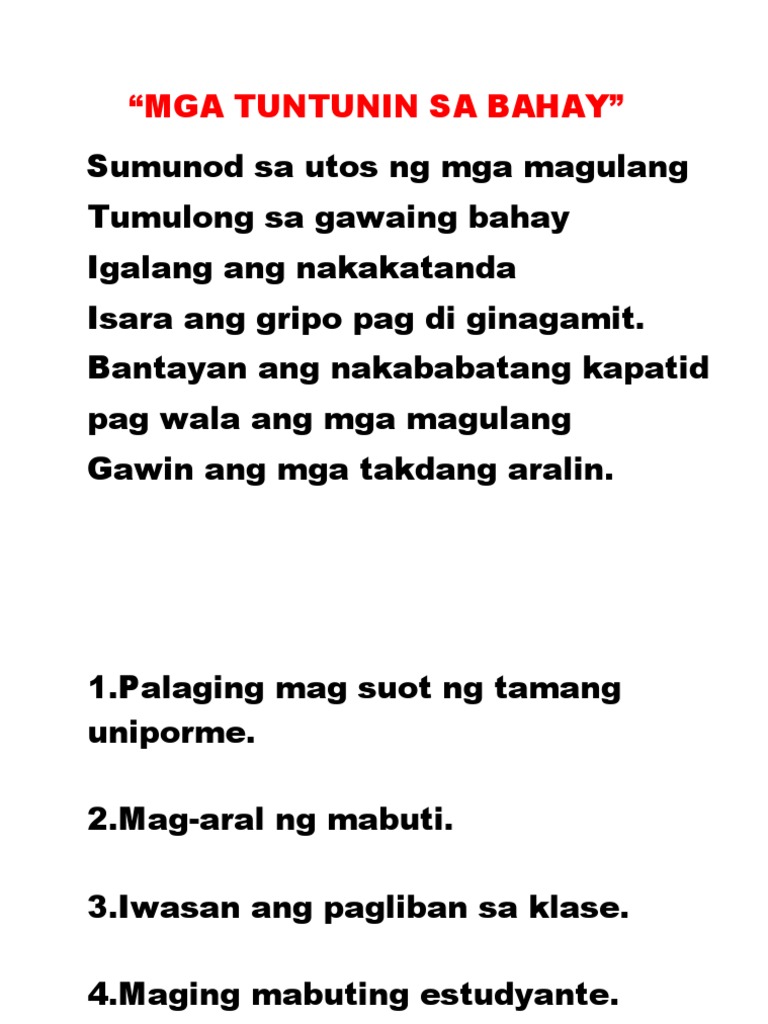 "MGA TUNTUNIN SA BAHAY"

Sumunod sa utos ng mga magulang
Tumulong sa gawaing bahay
Igalang ang nakakatanda
Isara ang gripo pag di ginagamit.
Bantayan ang nakababatang kapatid pag wala ang mga magulang
Gawin ang mga takdang aralin.

1.Palaging mag suot ng tamang uniporme.

2.Mag-aral ng mabuti.

3.Iwasan ang pagliban sa klase.

4.Maging mabuting estudyante.